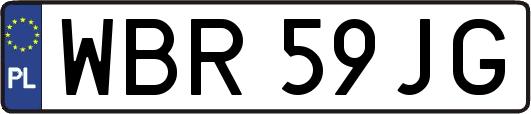 PL
WBR 59JG